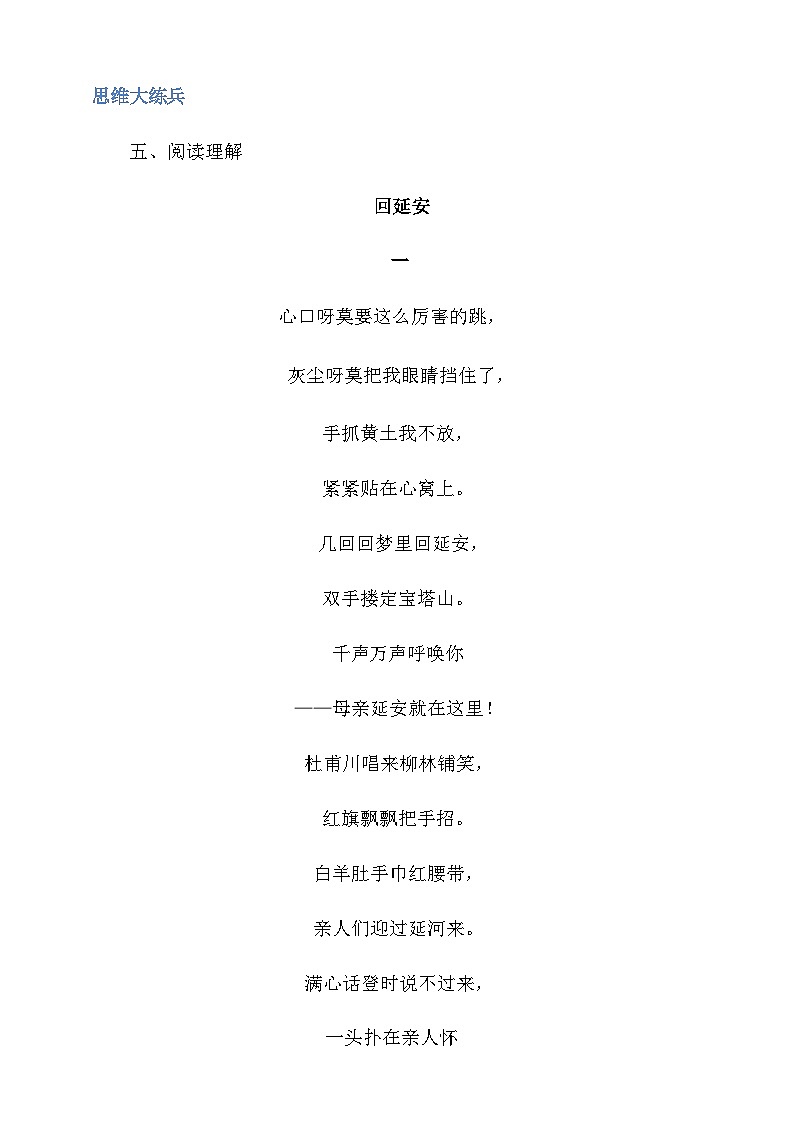 思维大练兵

五、阅读理解

回延安

一

心口呀莫要这么厉害的跳，

灰尘呀莫把我眼睛挡住了，

手抓黄土我不放，

紧紧贴在心窝上。

几回回梦里回延安，

双手搂定宝塔山。

千声万声呼唤你

——母亲延安就在这里！

杜甫川唱来柳林铺笑，

红旗飘飘把手招。

白羊肚手巾红腰带，

亲人们迎过延河来。

满心话登时说不过来，

一头扑在亲人怀